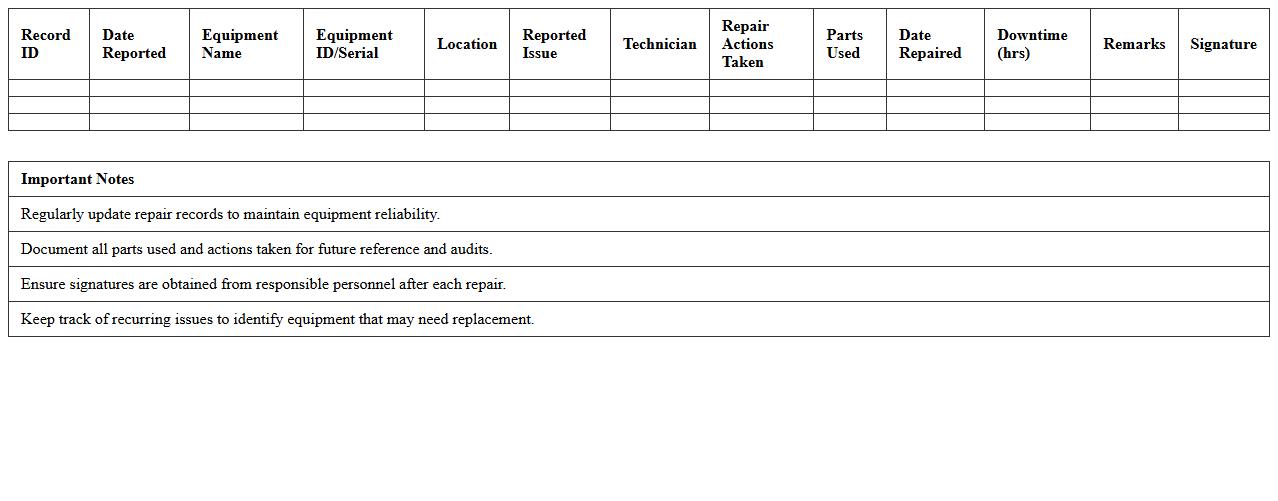 | Record ID | Date Reported | Equipment Name | Equipment ID/Serial | Location | Reported Issue | Technician | Repair Actions Taken | Parts Used | Date Repaired | Downtime (hrs) | Remarks | Signature |
|---|---|---|---|---|---|---|---|---|---|---|---|---|
| | | | | | | | | | | | | |
| | | | | | | | | | | | | |
| | | | | | | | | | | | | |

| Important Notes |
|---|
| Regularly update repair records to maintain equipment reliability. |
| Document all parts used and actions taken for future reference and audits. |
| Ensure signatures are obtained from responsible personnel after each repair. |
| Keep track of recurring issues to identify equipment that may need replacement. |